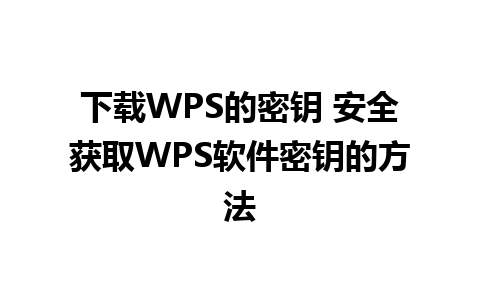 下载WPS的密钥 安全获取WPS软件密钥的方法